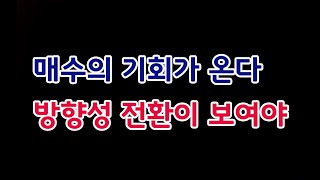 매수의 기회가 온다
방향성 전환이 보여야